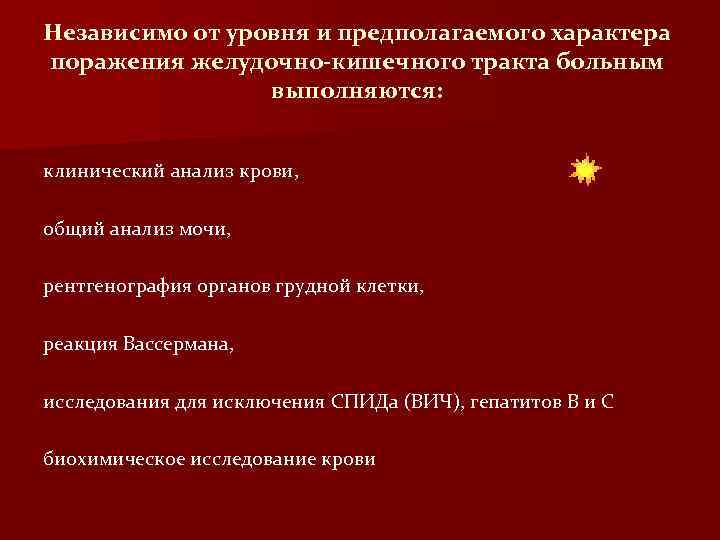 Независимо от уровня и предполагаемого характера поражения желудочно-кишечного тракта больным выполняются:

клинический анализ крови,

общий анализ мочи,

рентгенография органов грудной клетки,

реакция Вассермана,

исследования для исключения СПИДа (ВИЧ), гепатитов В и С

биохимическое исследование крови